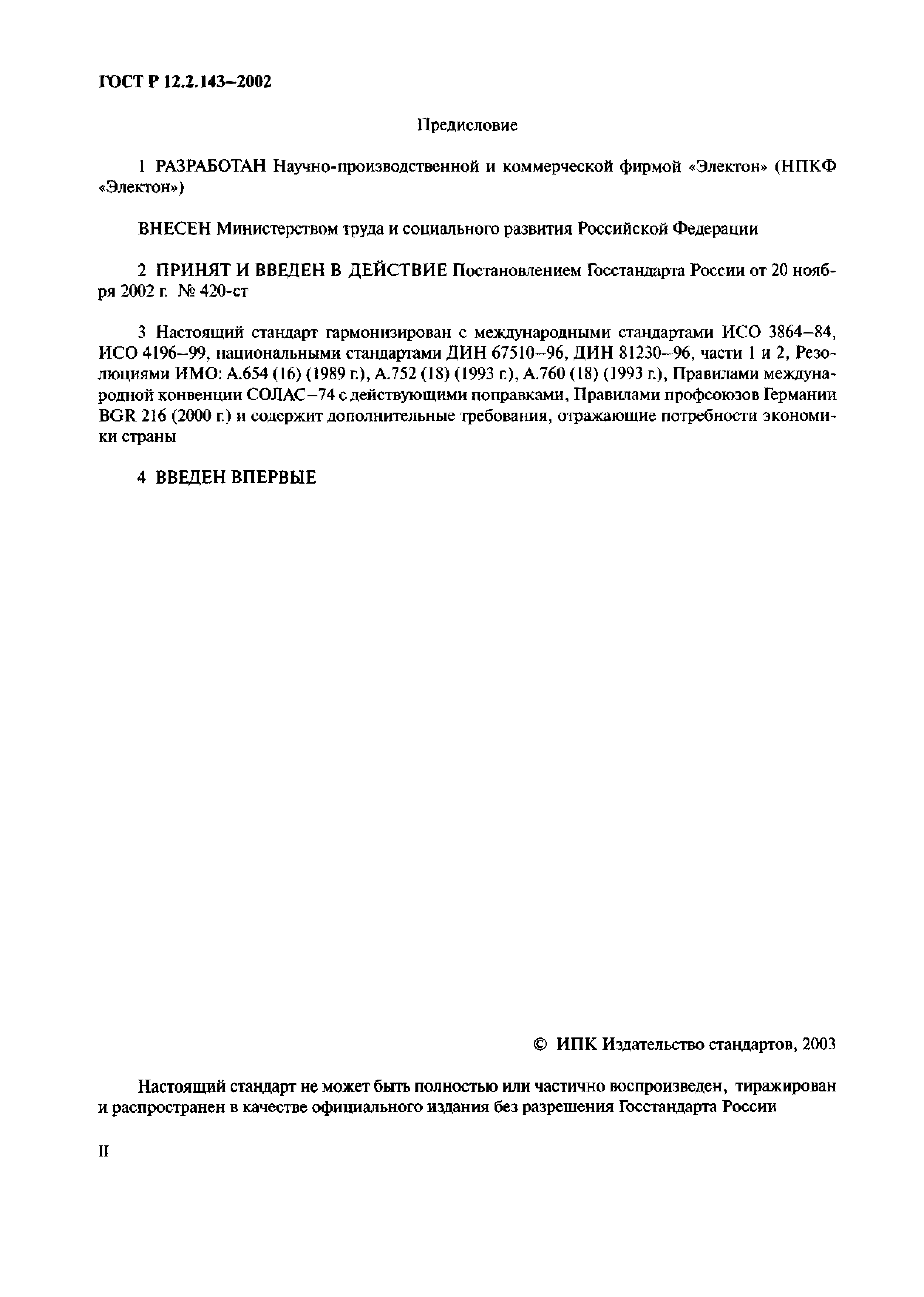 ГОСТ Р 12.2.143—2002

Предисловие

1 РАЗРАБОТАН Научно-производственной и коммерческой фирмой «Электон» (НПКФ «Электон»)

ВНЕСЕН Министерством труда и социального развития Российской Федерации

2 ПРИНЯТ И ВВЕДЕН В ДЕЙСТВИЕ Постановлением Госстандарта России от 20 ноября 2002 г. № 420-ст

3 Настоящий стандарт гармонизирован с международными стандартами ИСО 3864—84, ИСО 4196—99, национальными стандартами ДИН 67510—96, ДИН 81230—96, части 1 и 2, Резолюциями ИМО: А.654 (16) (1989 г.), А.752 (18) (1993 г.), А.760 (18) (1993 г.), Правилами международной конвенции СОЛАС—74 с действующими поправками, Правилами профсоюзов Германии BGR 216 (2000 г.) и содержит дополнительные требования, отражающие потребности экономики страны

4 ВВЕДЕН ВПЕРВЫЕ

© ИПК Издательство стандартов, 2003

Настоящий стандарт не может быть полностью или частично воспроизведен, тиражирован и распространен в качестве официального издания без разрешения Госстандарта России

II